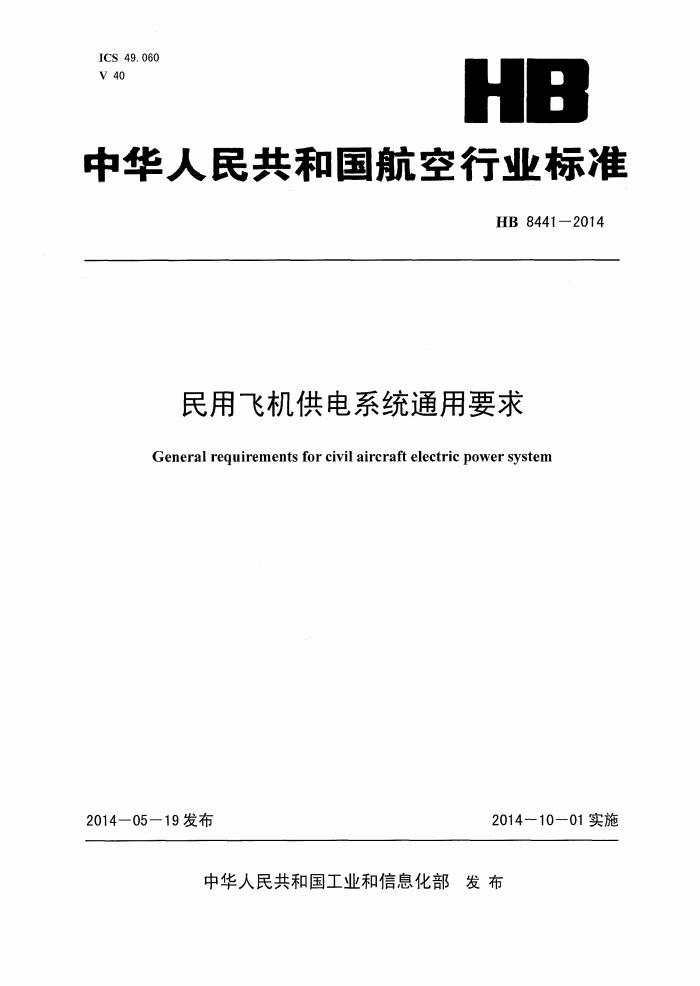 ICS 49.060
V 40

HB

中华人民共和国航空行业标准

HB 8441—2014

民用飞机供电系统通用要求

General requirements for civil aircraft electric power system

2014—05—19 发布

2014—10—01 实施

中华人民共和国工业和信息化部　发布